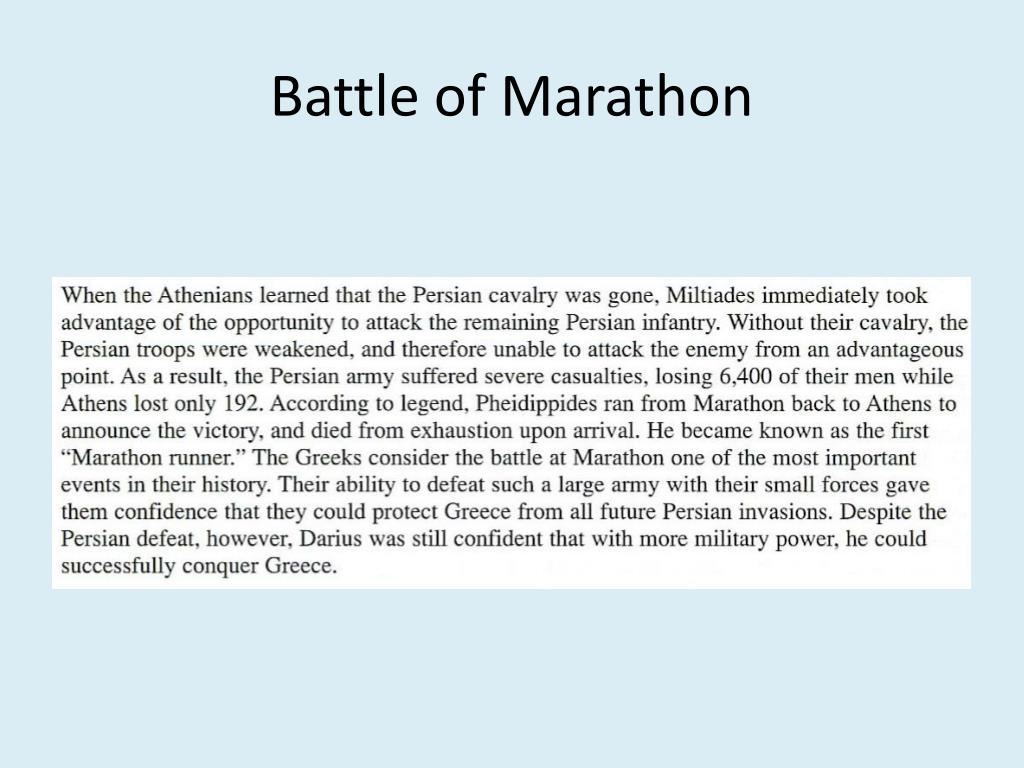 Battle of Marathon

When the Athenians learned that the Persian cavalry was gone, Miltiades immediately took advantage of the opportunity to attack the remaining Persian infantry. Without their cavalry, the Persian troops were weakened, and therefore unable to attack the enemy from an advantageous point. As a result, the Persian army suffered severe casualties, losing 6,400 of their men while Athens lost only 192. According to legend, Pheidippides ran from Marathon back to Athens to announce the victory, and died from exhaustion upon arrival. He became known as the first "Marathon runner." The Greeks consider the battle at Marathon one of the most important events in their history. Their ability to defeat such a large army with their small forces gave them confidence that they could protect Greece from all future Persian invasions. Despite the Persian defeat, however, Darius was still confident that with more military power, he could successfully conquer Greece.